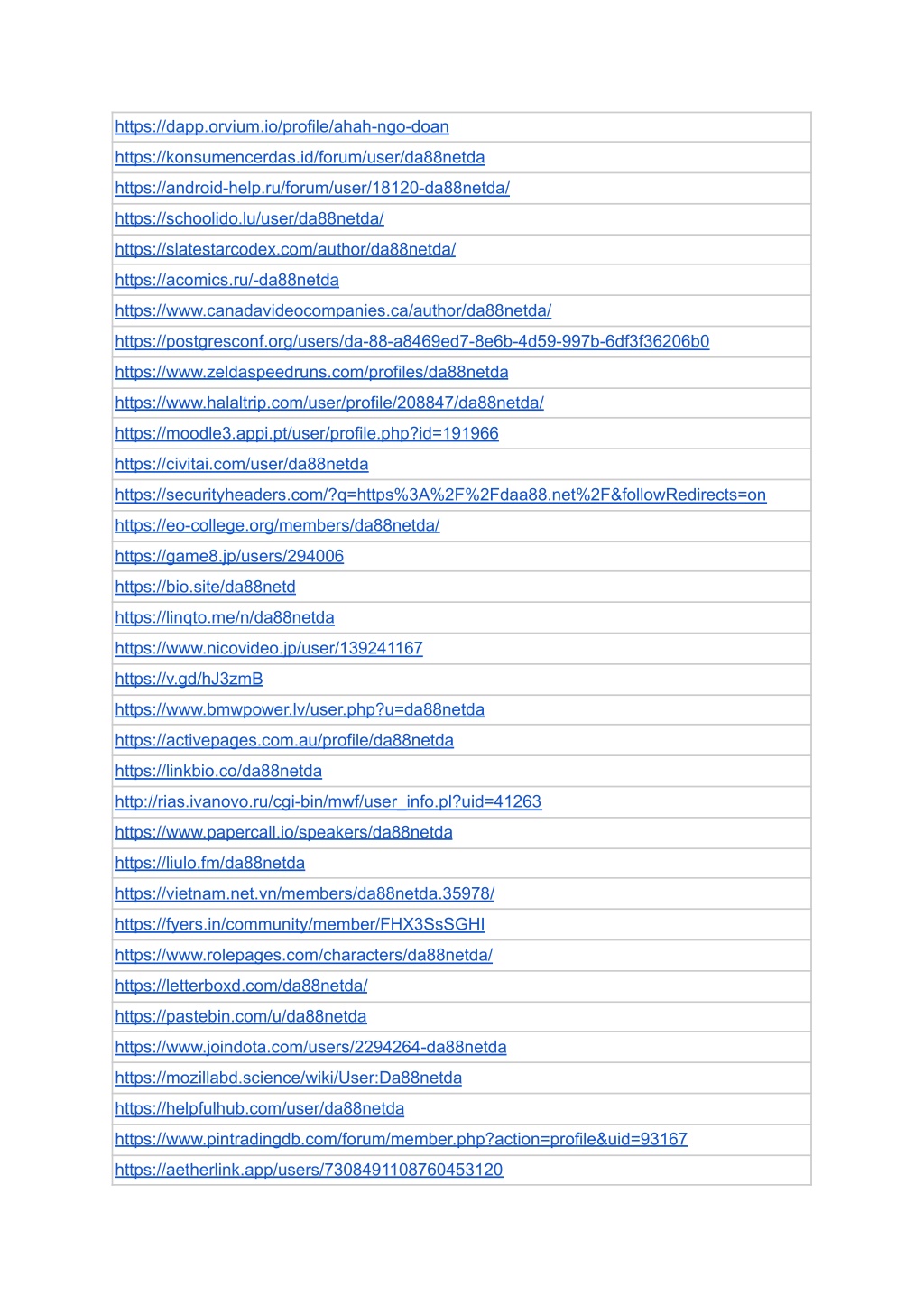 | https://dapp.orvium.io/profile/ahah-ngo-doan |
|---|
| https://konsumencerdas.id/forum/user/da88netda |
| https://android-help.ru/forum/user/18120-da88netda/ |
| https://schoolido.lu/user/da88netda/ |
| https://slatestarcodex.com/author/da88netda/ |
| https://acomics.ru/-da88netda |
| https://www.canadavideocompanies.ca/author/da88netda/ |
| https://postgresconf.org/users/da-88-a8469ed7-8e6b-4d59-997b-6df3f36206b0 |
| https://www.zeldaspeedruns.com/profiles/da88netda |
| https://www.halaltrip.com/user/profile/208847/da88netda/ |
| https://moodle3.appi.pt/user/profile.php?id=191966 |
| https://civitai.com/user/da88netda |
| https://securityheaders.com/?q=https%3A%2F%2Fdaa88.net%2F&followRedirects=on |
| https://eo-college.org/members/da88netda/ |
| https://game8.jp/users/294006 |
| https://bio.site/da88netd |
| https://linqto.me/n/da88netda |
| https://www.nicovideo.jp/user/139241167 |
| https://v.gd/hJ3zmB |
| https://www.bmwpower.lv/user.php?u=da88netda |
| https://activepages.com.au/profile/da88netda |
| https://linkbio.co/da88netda |
| http://rias.ivanovo.ru/cgi-bin/mwf/user_info.pl?uid=41263 |
| https://www.papercall.io/speakers/da88netda |
| https://liulo.fm/da88netda |
| https://vietnam.net.vn/members/da88netda.35978/ |
| https://fyers.in/community/member/FHX3SsSGHI |
| https://www.rolepages.com/characters/da88netda/ |
| https://letterboxd.com/da88netda/ |
| https://pastebin.com/u/da88netda |
| https://www.joindota.com/users/2294264-da88netda |
| https://mozillabd.science/wiki/User:Da88netda |
| https://helpfulhub.com/user/da88netda |
| https://www.pintradingdb.com/forum/member.php?action=profile&uid=93167 |
| https://aetherlink.app/users/7308491108760453120 |